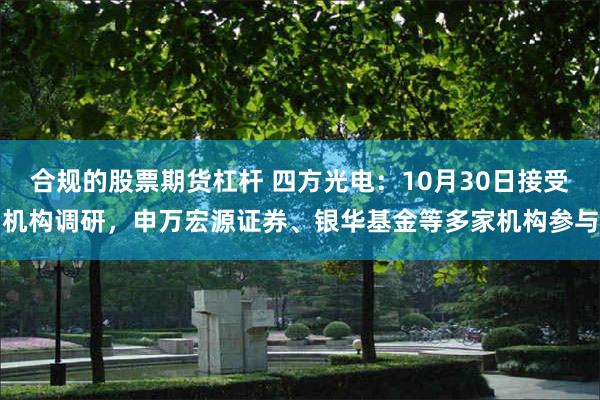 合规的股票期货杠杆 四方光电：10月30日接受机构调研，申万宏源证券、银华基金等多家机构参与